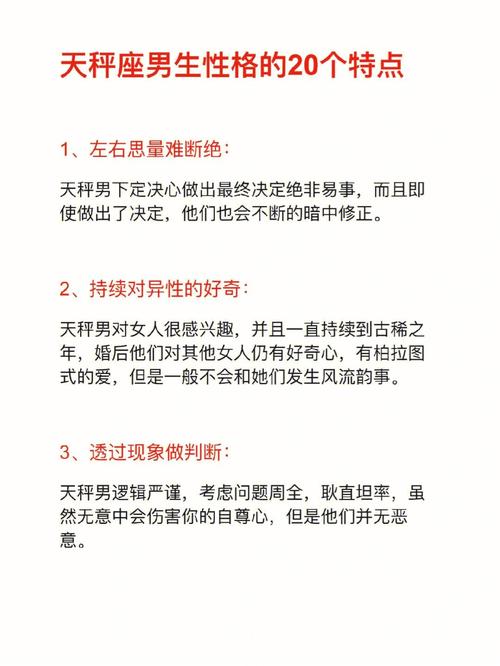 天秤座男生性格的20个特点

1、左右思量难断绝：

天秤男下定决心做出最终决定绝非易事，而且即使做出了决定，他们也会不断的暗中修正。

2、持续对异性的好奇：

天秤男对女人很感兴趣，并且一直持续到古稀之年，婚后他们对其他女人仍有好奇心，有柏拉图式的爱，但是一般不会和她们发生风流韵事。

3、透过现象做判断：

天秤男逻辑严谨，考虑问题周全，耿直坦率，虽然无意中会伤害你的自尊心，但是他们并无恶意。